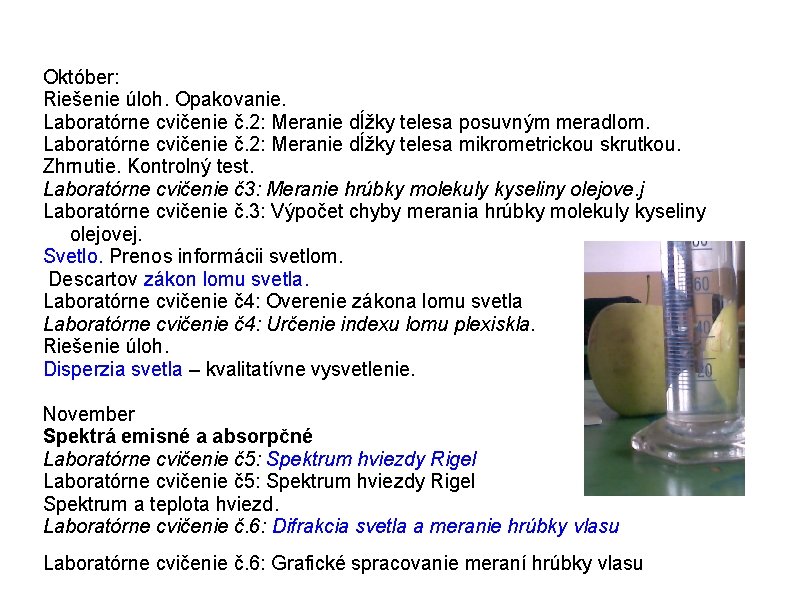 Október:
Riešenie úloh. Opakovanie.
Laboratórne cvičenie č.2: Meranie dĺžky telesa posuvným meradlom.
Laboratórne cvičenie č.2: Meranie dĺžky telesa mikrometrickou skrutkou.
Zhrnutie. Kontrolný test.
Laboratórne cvičenie č3: Meranie hrúbky molekuly kyseliny olejove.j
Laboratórne cvičenie č.3: Výpočet chyby merania hrúbky molekuly kyseliny olejovej.
Svetlo. Prenos informácii svetlom.
Descartov zákon lomu svetla.
Laboratórne cvičenie č4: Overenie zákona lomu svetla
Laboratórne cvičenie č4: Určenie indexu lomu plexiskla.
Riešenie úloh.
Disperzia svetla – kvalitatívne vysvetlenie.

November
Spektrá emisné a absorpčné
Laboratórne cvičenie č5: Spektrum hviezdy Rigel
Laboratórne cvičenie č5: Spektrum hviezdy Rigel
Spektrum a teplota hviezd.
Laboratórne cvičenie č.6: Difrakcia svetla a meranie hrúbky vlasu

Laboratórne cvičenie č.6: Grafické spracovanie meraní hrúbky vlasu

60
40
20